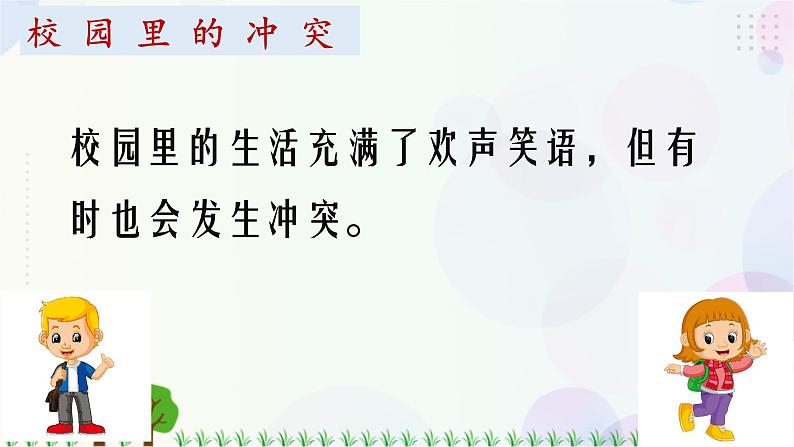 校园里的冲突

校园里的生活充满了欢声笑语，但有时也会发生冲突。